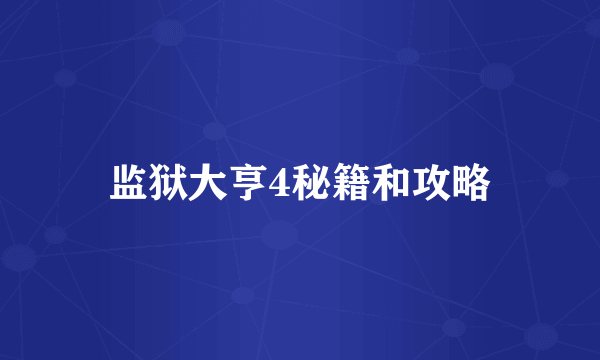 监狱大亨4秘籍和攻略